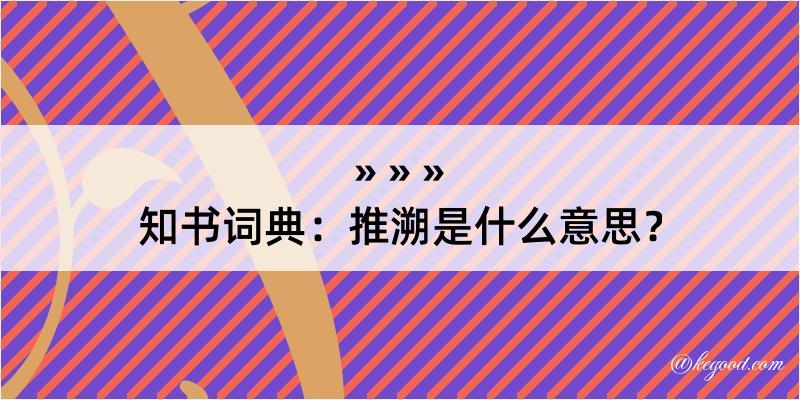 » » »

知书词典：推溯是什么意思？

@kegood.com